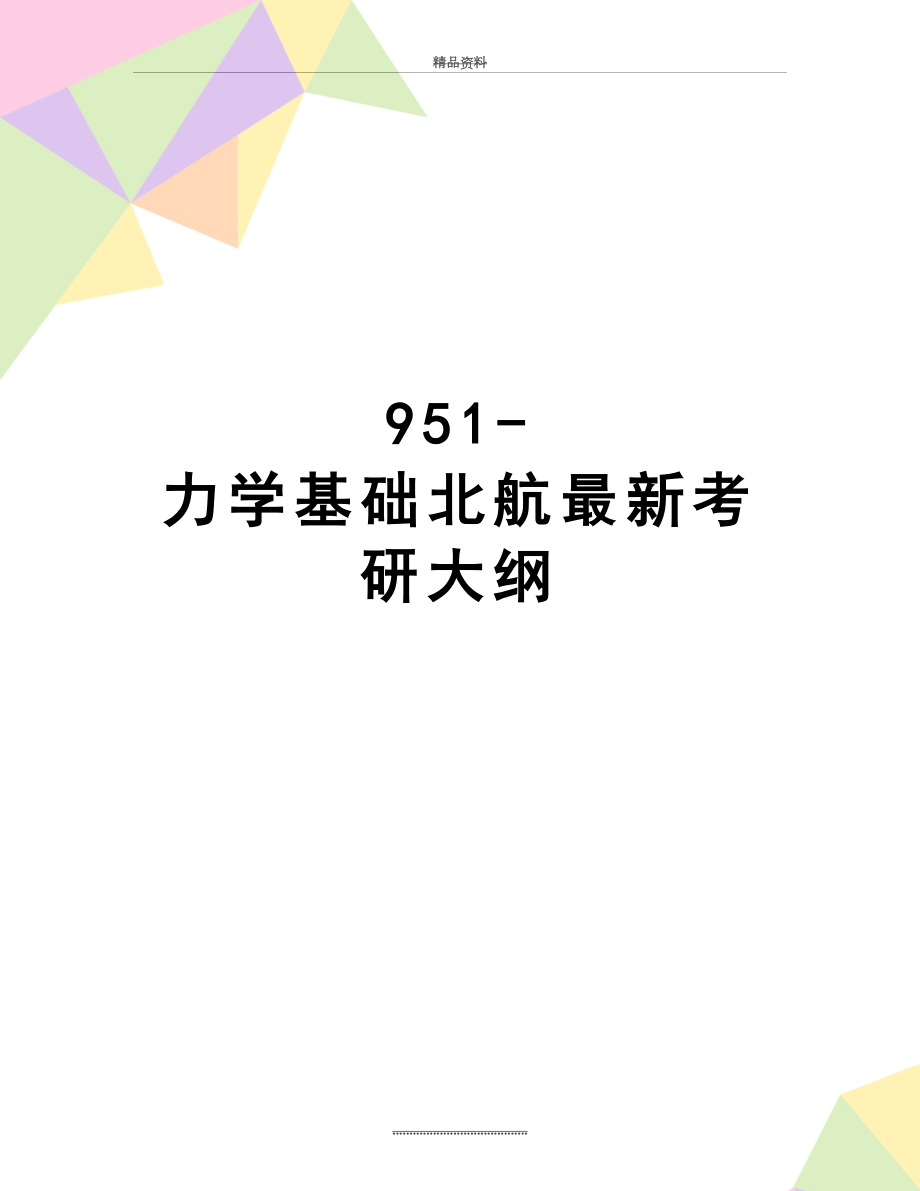 精品资料

951-力学基础北航最新考研大纲